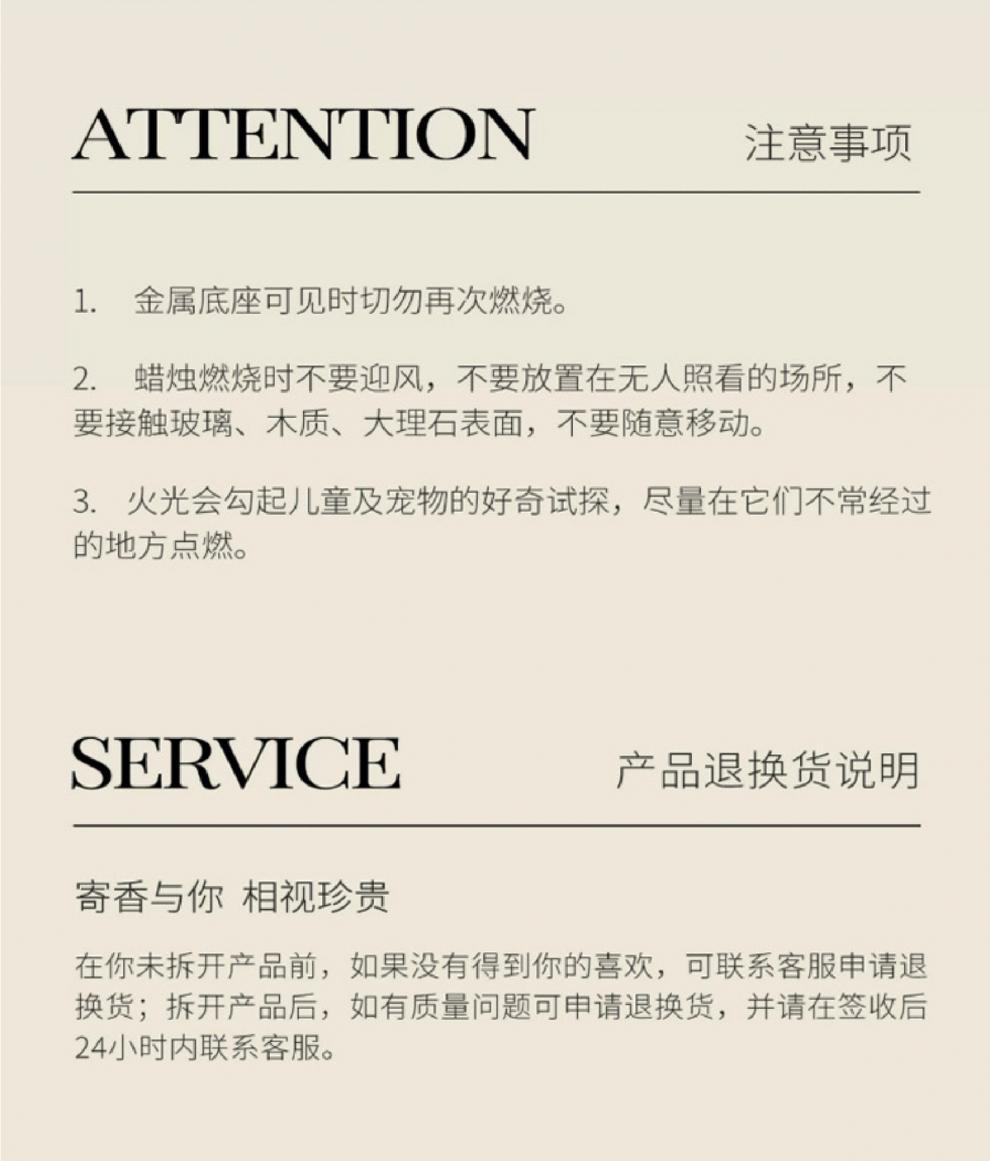 ATTENTION 注意事项

1.金属底座可见时切勿再次燃烧。

2.蜡烛燃烧时不要迎风，不要放置在无人照看的场所，不要接触玻璃、木质、大理石表面，不要随意移动。

3.火光会勾起儿童及宠物的好奇试探，尽量在它们不常经过的地方点燃。

SERVICE 产品退换货说明

寄香与你 相视珍贵

在你未拆开产品前，如果没有得到你的喜欢，可联系客服申请退换货；拆开产品后，如有质量问题可申请退换货，并请在签收后24小时内联系客服。